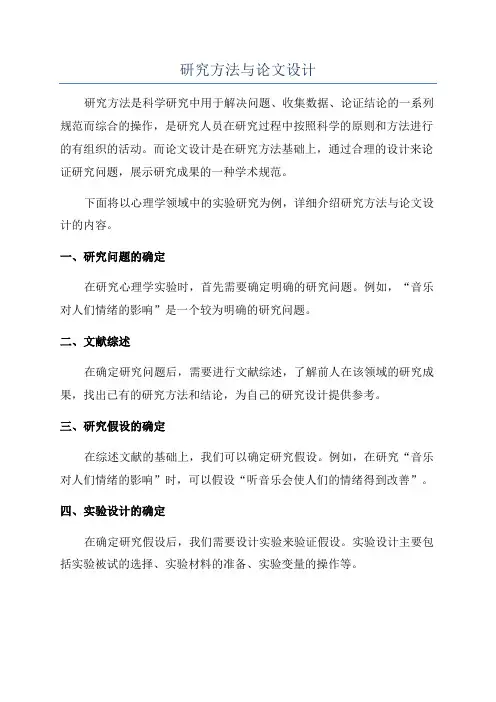 研究方法与论文设计

研究方法是科学研究中用于解决问题、收集数据、论证结论的一系列规范而综合的操作，是研究人员在研究过程中按照科学的原则和方法进行的有组织的活动。而论文设计是在研究方法基础上，通过合理的设计来论证研究问题，展示研究成果的一种学术规范。

下面将以心理学领域中的实验研究为例，详细介绍研究方法与论文设计的内容。

一、研究问题的确定

在研究心理学实验时，首先需要确定明确的研究问题。例如，“音乐对人们情绪的影响”是一个较为明确的研究问题。

二、文献综述

在确定研究问题后，需要进行文献综述，了解前人在该领域的研究成果，找出已有的研究方法和结论，为自己的研究设计提供参考。

三、研究假设的确定

在综述文献的基础上，我们可以确定研究假设。例如，在研究“音乐对人们情绪的影响”时，可以假设“听音乐会使人们的情绪得到改善”。

四、实验设计的确定

在确定研究假设后，我们需要设计实验来验证假设。实验设计主要包括实验被试的选择、实验材料的准备、实验变量的操作等。